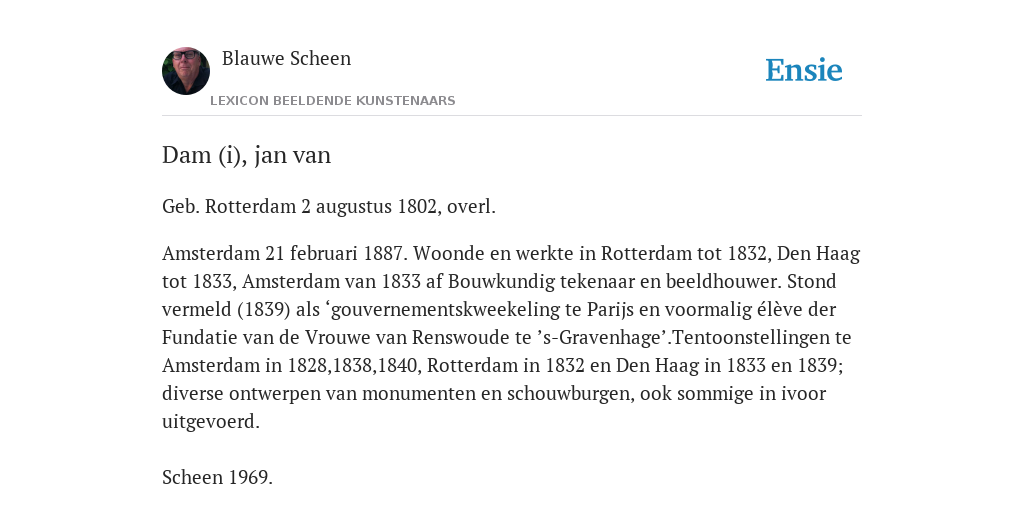 Blauwe Scheen

LEXICON BEELDENDE KUNSTENAARS

Ensie

Dam (i), jan van

Geb. Rotterdam 2 augustus 1802, overl.

Amsterdam 21 februari 1887. Woonde en werkte in Rotterdam tot 1832, Den Haag tot 1833, Amsterdam van 1833 af Bouwkundig tekenaar en beeldhouwer. Stond vermeld (1839) als ‘gouvernementskweekeling te Parijs en voormalig élève der Fundatie van de Vrouwe van Renswoude te ’s-Gravenhage’.Tentoonstellingen te Amsterdam in 1828,1838,1840, Rotterdam in 1832 en Den Haag in 1833 en 1839; diverse ontwerpen van monumenten en schouwburgen, ook sommige in ivoor uitgevoerd.

Scheen 1969.